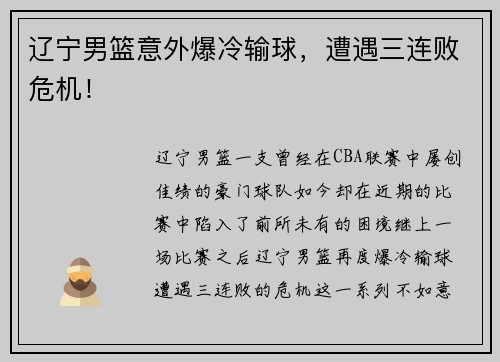 辽宁男篮意外爆冷输球，遭遇三连败危机！

辽宁男篮一支曾经在CBA联赛中屡创佳绩的豪门球队如今却在近期的比赛中陷入了前所未有的困境继上一场比赛之后辽宁男篮再度爆冷输球遭遇三连败的危机这一系列不如意